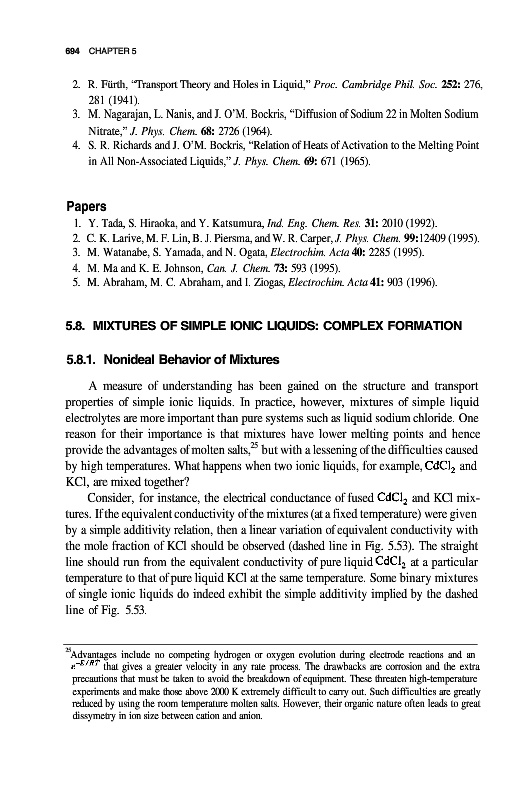 694 CHAPTER 5

2. R. Fürth, "Transport Theory and Holes in Liquid," Proc. Cambridge Phil. Soc. 252: 276, 281 (1941).
3. M. Nagarajan, L. Nanis, and J. O'M. Bockris, "Diffusion of Sodium 22 in Molten Sodium Nitrate," J. Phys. Chem. 68: 2726 (1964).
4. S. R. Richards and J. O'M. Bockris, "Relation of Heats of Activation to the Melting Point in All Non-Associated Liquids," J. Phys. Chem. 69: 671 (1965).

Papers

1. Y. Tada, S. Hiraoka, and Y. Katsumura, Ind. Eng. Chem. Res. 31: 2010 (1992).
2. C. K. Larive, M. F. Lin, B. J. Piersma, and W. R. Carper, J. Phys. Chem. 99:12409 (1995).
3. M. Watanabe, S. Yamada, and N. Ogata, Electrochim. Acta 40: 2285 (1995).
4. M. Ma and K. E. Johnson, Can. J. Chem. 73: 593 (1995).
5. M. Abraham, M. C. Abraham, and I. Ziogas, Electrochim. Acta 41: 903 (1996).

5.8. MIXTURES OF SIMPLE IONIC LIQUIDS: COMPLEX FORMATION

5.8.1. Nonideal Behavior of Mixtures

A measure of understanding has been gained on the structure and transport properties of simple ionic liquids. In practice, however, mixtures of simple liquid electrolytes are more important than pure systems such as liquid sodium chloride. One reason for their importance is that mixtures have lower melting points and hence provide the advantages of molten salts,$^{25}$ but with a lessening of the difficulties caused by high temperatures. What happens when two ionic liquids, for example, $CdCl_2$ and KCl, are mixed together?

Consider, for instance, the electrical conductance of fused $CdCl_2$ and KCl mixtures. If the equivalent conductivity of the mixtures (at a fixed temperature) were given by a simple additivity relation, then a linear variation of equivalent conductivity with the mole fraction of KCl should be observed (dashed line in Fig. 5.53). The straight line should run from the equivalent conductivity of pure liquid $CdCl_2$ at a particular temperature to that of pure liquid KCl at the same temperature. Some binary mixtures of single ionic liquids do indeed exhibit the simple additivity implied by the dashed line of Fig. 5.53.

$^{25}$Advantages include no competing hydrogen or oxygen evolution during electrode reactions and an $e^{-E/RT}$ that gives a greater velocity in any rate process. The drawbacks are corrosion and the extra precautions that must be taken to avoid the breakdown of equipment. These threaten high-temperature experiments and make those above 2000 K extremely difficult to carry out. Such difficulties are greatly reduced by using the room temperature molten salts. However, their organic nature often leads to great dissymetry in ion size between cation and anion.